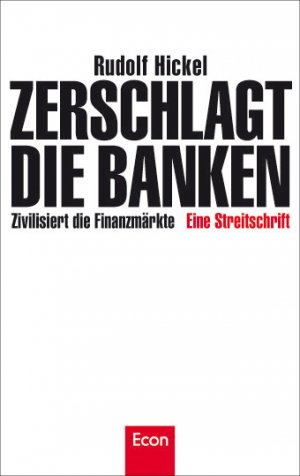 Rudolf Hickel

ZERSCHLAGT DIE BANKEN

Zivilisiert die Finanzmärkte Eine Streitschrift

Econ